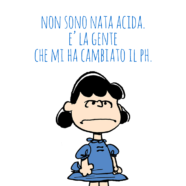 NON SONO NATA ACIDA.
E' LA GENTE
CHE MI HA CAMBIATO IL PH.